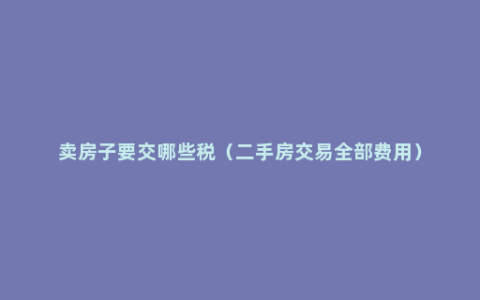 卖房子要交哪些税（二手房交易全部费用）